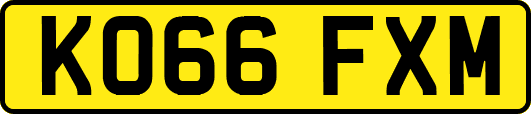 KO66 FXM